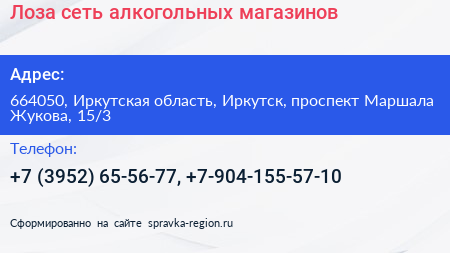 Лоза сеть алкогольных магазинов

Адрес:

664050, Иркутская область, Иркутск, проспект Маршала Жукова, 15/3

Телефон:

+7 (3952) 65-56-77, +7-904-155-57-10

Сформированно на сайте spravka-region.ru